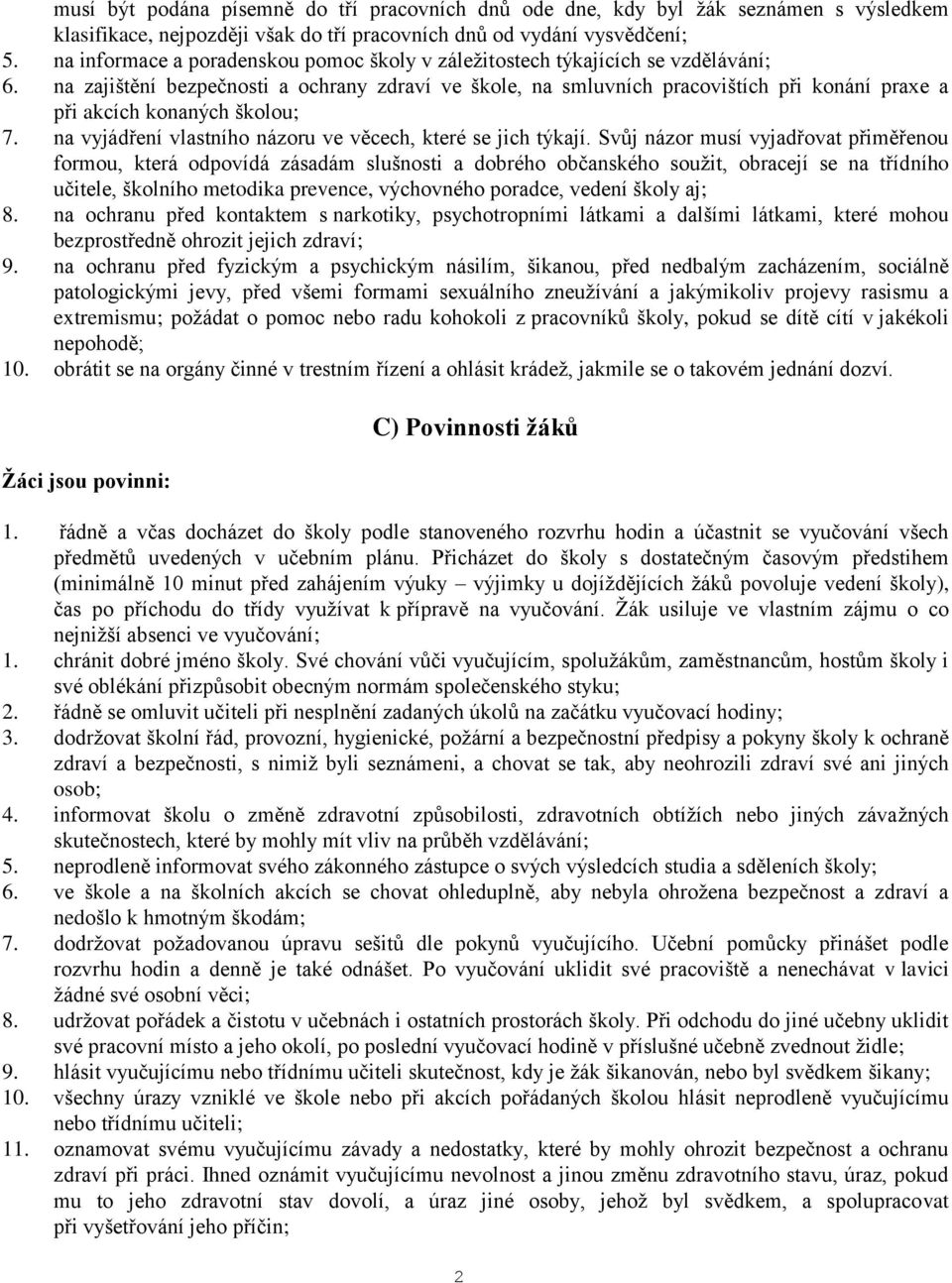 musí být podána písemně do tří pracovních dnů ode dne, kdy byl žák seznámen s výsledkem klasifikace, nejpozději však do tří pracovních dnů od vydání vysvědčení;
5. na informace a poradenskou pomoc školy v záležitostech týkajících se vzdělávání;
6. na zajištění bezpečnosti a ochrany zdraví ve škole, na smluvních pracovištích při konání praxe a při akcích konaných školou;
7. na vyjádření vlastního názoru ve věcech, které se jich týkají. Svůj názor musí vyjadřovat přiměřenou formou, která odpovídá zásadám slušnosti a dobrého občanského soužit, obracejí se na třídního učitele, školního metodika prevence, výchovného poradce, vedení školy aj;
8. na ochranu před kontaktem s narkotiky, psychotropními látkami a dalšími látkami, které mohou bezprostředně ohrozit jejich zdraví;
9. na ochranu před fyzickým a psychickým násilím, šikanou, před nedbalým zacházením, sociálně patologickými jevy, před všemi formami sexuálního zneužívání a jakýmikoliv projevy rasismu a extremismu; požádat o pomoc nebo radu kohokoli z pracovníků školy, pokud se dítě cítí v jakékoli nepohodě;
10. obrátit se na orgány činné v trestním řízení a ohlásit krádež, jakmile se o takovém jednání dozví.

C) Povinnosti žáků

Žáci jsou povinni:

1. řádně a včas docházet do školy podle stanoveného rozvrhu hodin a účastnit se vyučování všech předmětů uvedených v učebním plánu. Přicházet do školy s dostatečným časovým předstihem (minimálně 10 minut před zahájením výuky – výjimky u dojíždějících žáků povoluje vedení školy), čas po příchodu do třídy využívat k přípravě na vyučování. Žák usiluje ve vlastním zájmu o co nejnižší absenci ve vyučování;
1. chránit dobré jméno školy. Své chování vůči vyučujícím, spolužákům, zaměstnancům, hostům školy i své oblékání přizpůsobit obecným normám společenského styku;
2. řádně se omluvit učiteli při nesplnění zadaných úkolů na začátku vyučovací hodiny;
3. dodržovat školní řád, provozní, hygienické, požární a bezpečnostní předpisy a pokyny školy k ochraně zdraví a bezpečnosti, s nimiž byli seznámeni, a chovat se tak, aby neohrozili zdraví své ani jiných osob;
4. informovat školu o změně zdravotní způsobilosti, zdravotních obtížích nebo jiných závažných skutečnostech, které by mohly mít vliv na průběh vzdělávání;
5. neprodleně informovat svého zákonného zástupce o svých výsledcích studia a sděleních školy;
6. ve škole a na školních akcích se chovat ohleduplně, aby nebyla ohrožena bezpečnost a zdraví a nedošlo k hmotným škodám;
7. dodržovat požadovanou úpravu sešitů dle pokynů vyučujícího. Učební pomůcky přinášet podle rozvrhu hodin a denně je také odnášet. Po vyučování uklidit své pracoviště a nenechávat v lavici žádné své osobní věci;
8. udržovat pořádek a čistotu v učebnách i ostatních prostorách školy. Při odchodu do jiné učebny uklidit své pracovní místo a jeho okolí, po poslední vyučovací hodině v příslušné učebně zvednout židle;
9. hlásit vyučujícímu nebo třídnímu učiteli skutečnost, kdy je žák šikanován, nebo byl svědkem šikany;
10. všechny úrazy vzniklé ve škole nebo při akcích pořádaných školou hlásit neprodleně vyučujícímu nebo třídnímu učiteli;
11. oznamovat svému vyučujícímu závady a nedostatky, které by mohly ohrozit bezpečnost a ochranu zdraví při práci. Ihned oznámit vyučujícímu nevolnost a jinou změnu zdravotního stavu, úraz, pokud mu to jeho zdravotní stav dovolí, a úraz jiné osoby, jehož byl svědkem, a spolupracovat při vyšetřování jeho příčin;

2